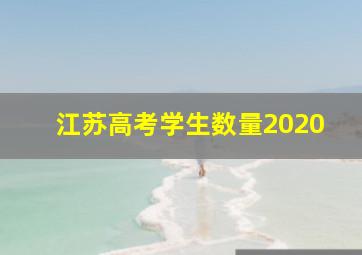 江苏高考学生数量2020